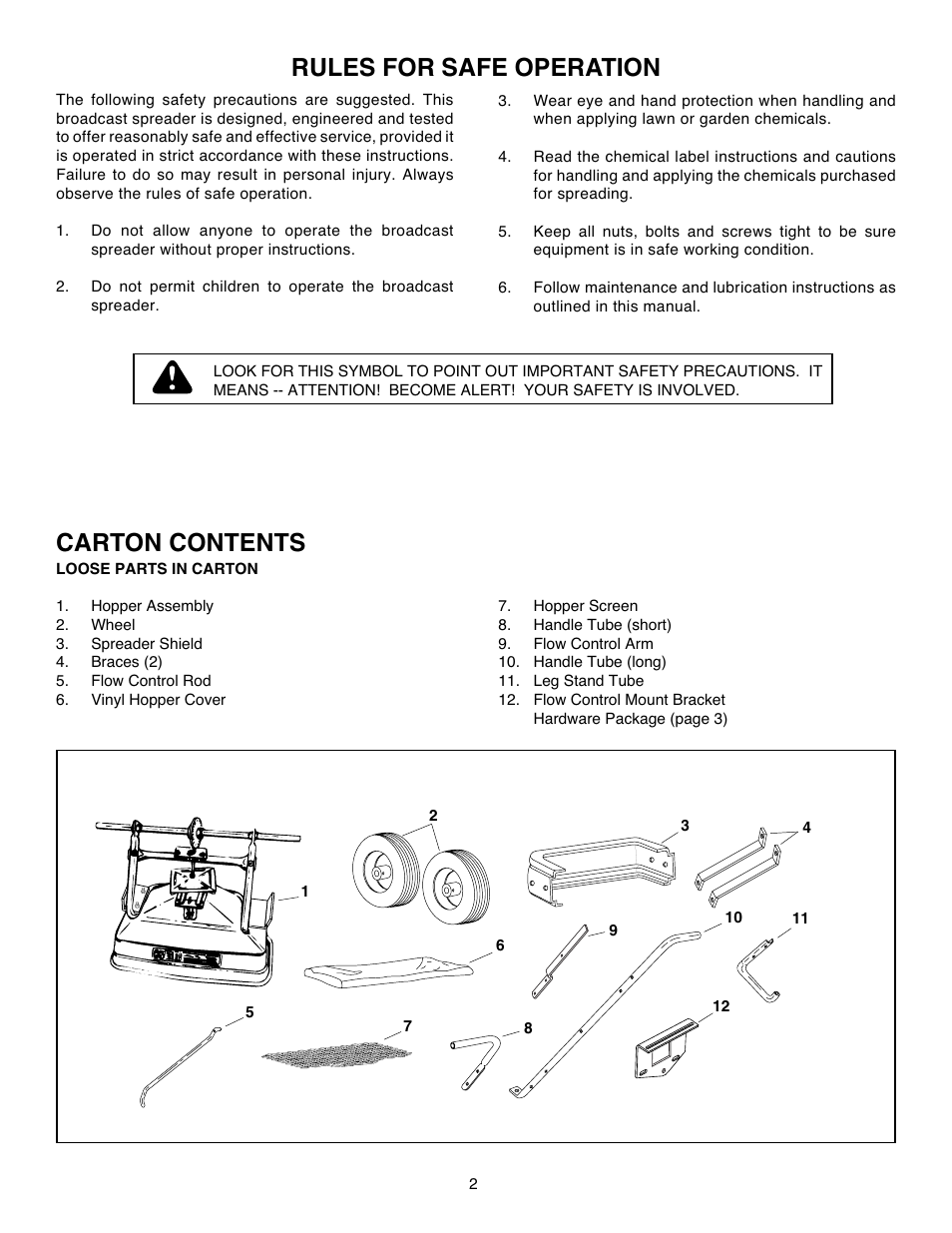 RULES FOR SAFE OPERATION

The following safety precautions are suggested. This broadcast spreader is designed, engineered and tested to offer reasonably safe and effective service, provided it is operated in strict accordance with these instructions. Failure to do so may result in personal injury. Always observe the rules of safe operation.

1. Do not allow anyone to operate the broadcast spreader without proper instructions.

2. Do not permit children to operate the broadcast spreader.

3. Wear eye and hand protection when handling and when applying lawn or garden chemicals.

4. Read the chemical label instructions and cautions for handling and applying the chemicals purchased for spreading.

5. Keep all nuts, bolts and screws tight to be sure equipment is in safe working condition.

6. Follow maintenance and lubrication instructions as outlined in this manual.

LOOK FOR THIS SYMBOL TO POINT OUT IMPORTANT SAFETY PRECAUTIONS. IT MEANS -- ATTENTION! BECOME ALERT! YOUR SAFETY IS INVOLVED.

CARTON CONTENTS
LOOSE PARTS IN CARTON

1. Hopper Assembly
2. Wheel
3. Spreader Shield
4. Braces (2)
5. Flow Control Rod
6. Vinyl Hopper Cover

7. Hopper Screen
8. Handle Tube (short)
9. Flow Control Arm
10. Handle Tube (long)
11. Leg Stand Tube
12. Flow Control Mount Bracket
Hardware Package (page 3)

1
2
3
4
5
6
7
8
9
10
11
12

2